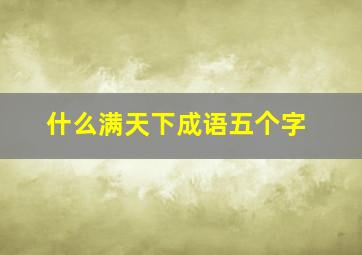 什么满天下成语五个字